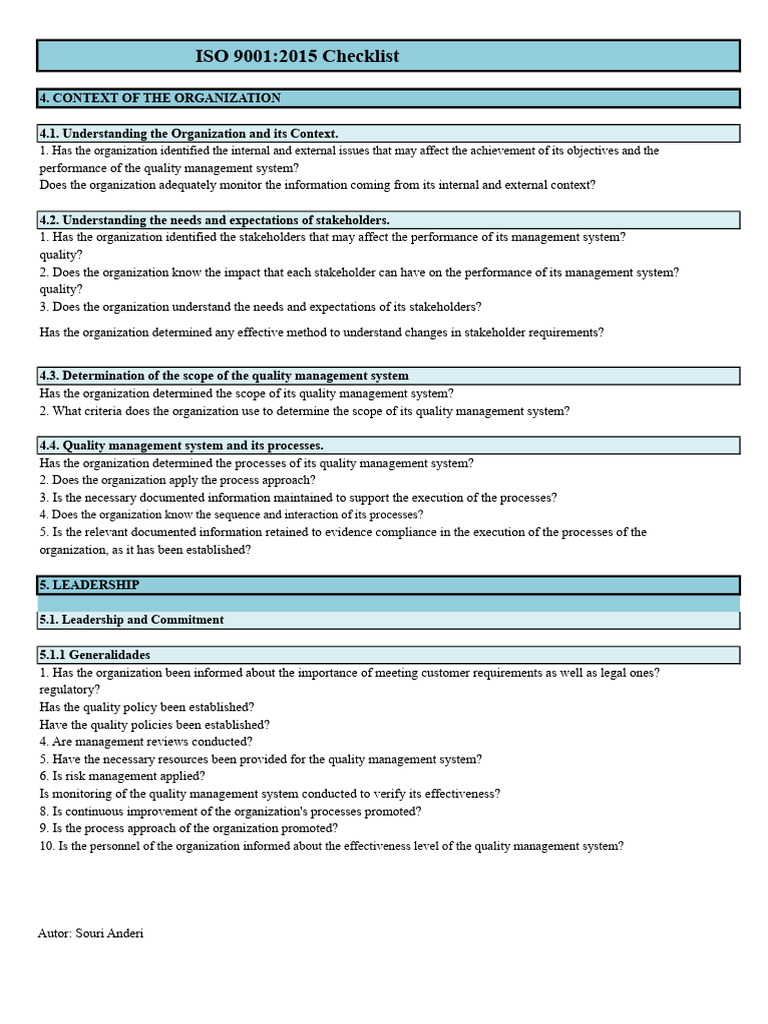 ISO 9001:2015 Checklist

4. CONTEXT OF THE ORGANIZATION

4.1. Understanding the Organization and its Context.

1. Has the organization identified the internal and external issues that may affect the achievement of its objectives and the performance of the quality management system?

Does the organization adequately monitor the information coming from its internal and external context?

4.2. Understanding the needs and expectations of stakeholders.

1. Has the organization identified the stakeholders that may affect the performance of its management system?

quality?

2. Does the organization know the impact that each stakeholder can have on the performance of its management system?

quality?

3. Does the organization understand the needs and expectations of its stakeholders?

Has the organization determined any effective method to understand changes in stakeholder requirements?

4.3. Determination of the scope of the quality management system

Has the organization determined the scope of its quality management system?

2. What criteria does the organization use to determine the scope of its quality management system?

4.4. Quality management system and its processes.

Has the organization determined the processes of its quality management system?

2. Does the organization apply the process approach?

3. Is the necessary documented information maintained to support the execution of the processes?

4. Does the organization know the sequence and interaction of its processes?

5. Is the relevant documented information retained to evidence compliance in the execution of the processes of the organization, as it has been established?

5. LEADERSHIP

5.1. Leadership and Commitment

5.1.1 Generalidades

1. Has the organization been informed about the importance of meeting customer requirements as well as legal ones?

regulatory?

Has the quality policy been established?

Have the quality policies been established?

4. Are management reviews conducted?

5. Have the necessary resources been provided for the quality management system?

6. Is risk management applied?

Is monitoring of the quality management system conducted to verify its effectiveness?

8. Is continuous improvement of the organization's processes promoted?

9. Is the process approach of the organization promoted?

10. Is the personnel of the organization informed about the effectiveness level of the quality management system?

Autor: Souri Anderi